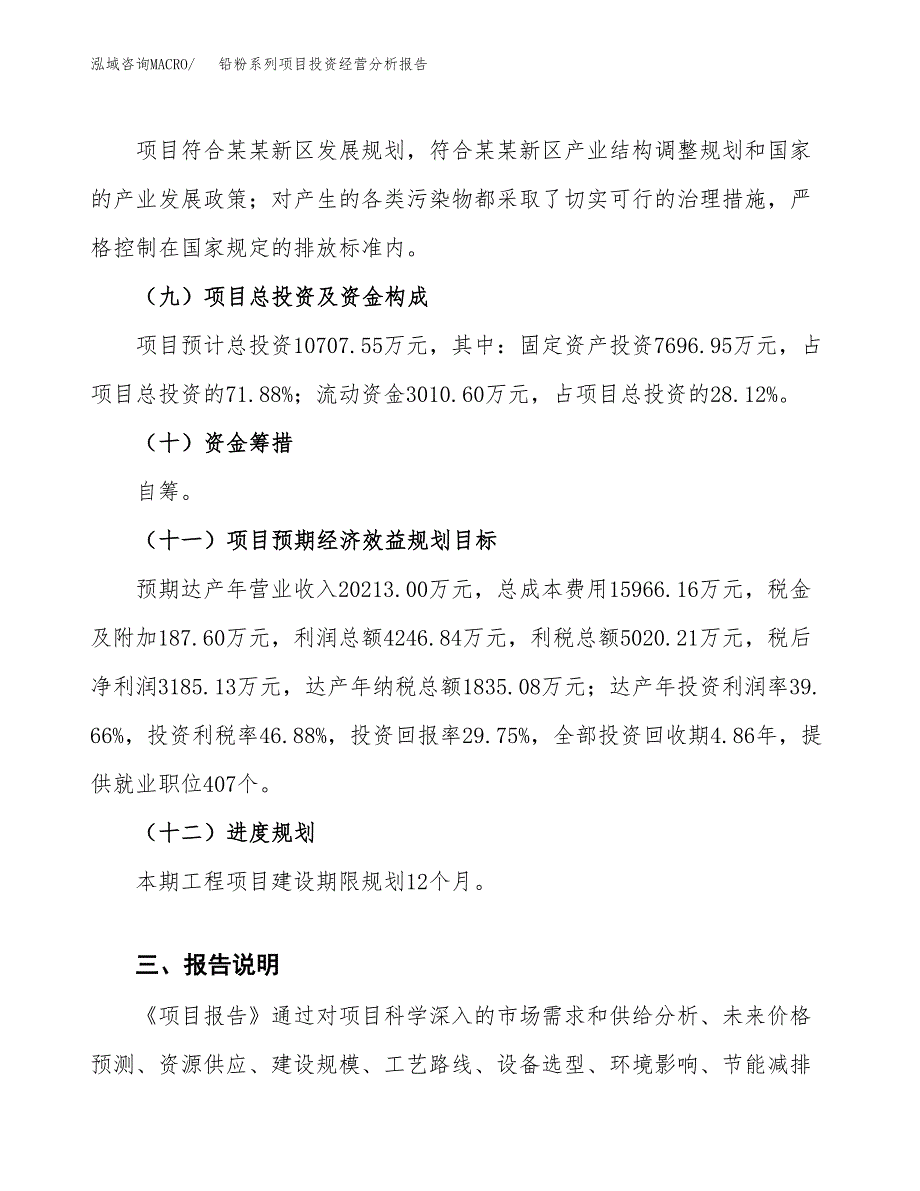 泓域咨询MACRO/　铅粉系列项目投资经营分析报告

项目符合某某新区发展规划，符合某某新区产业结构调整规划和国家的产业发展政策；对产生的各类污染物都采取了切实可行的治理措施，严格控制在国家规定的排放标准内。

（九）项目总投资及资金构成

项目预计总投资10707.55万元，其中：固定资产投资7696.95万元，占项目总投资的71.88%；流动资金3010.60万元，占项目总投资的28.12%。

（十）资金筹措

自筹。

（十一）项目预期经济效益规划目标

预期达产年营业收入20213.00万元，总成本费用15966.16万元，税金及附加187.60万元，利润总额4246.84万元，利税总额5020.21万元，税后净利润3185.13万元，达产年纳税总额1835.08万元；达产年投资利润率39.66%，投资利税率46.88%，投资回报率29.75%，全部投资回收期4.86年，提供就业职位407个。

（十二）进度规划

本期工程项目建设期限规划12个月。

三、报告说明

《项目报告》通过对项目科学深入的市场需求和供给分析、未来价格预测、资源供应、建设规模、工艺路线、设备选型、环境影响、节能减排